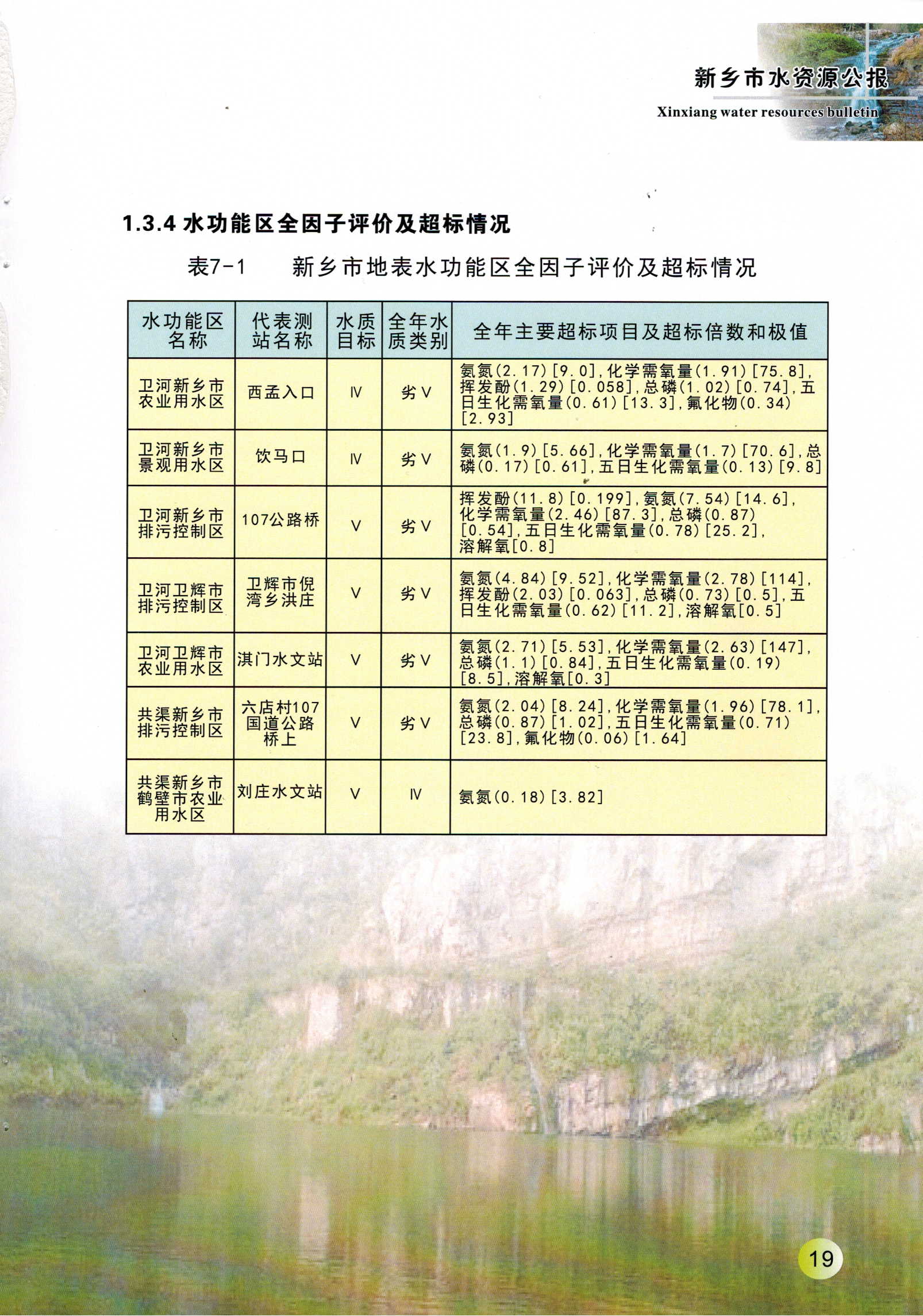 新乡市水资源公报

Xinxiang water resources bulletin

1.3.4 水功能区全因子评价及超标情况

表7-1　新乡市地表水功能区全因子评价及超标情况

| 水功能区名称 | 代表测站名称 | 水质目标 | 全年水质类别 | 全年主要超标项目及超标倍数和极值 |
|---|---|---|---|---|
| 卫河新乡市农业用水区 | 西孟入口 | Ⅳ | 劣Ⅴ | 氨氮(2.17)[9.0],化学需氧量(1.91)[75.8],挥发酚(1.29)[0.058],总磷(1.02)[0.74],五日生化需氧量(0.61)[13.3],氟化物(0.34)[2.93] |
| 卫河新乡市景观用水区 | 饮马口 | Ⅳ | 劣Ⅴ | 氨氮(1.9)[5.66],化学需氧量(1.7)[70.6],总磷(0.17)[0.61],五日生化需氧量(0.13)[9.8] |
| 卫河新乡市排污控制区 | 107公路桥 | Ⅴ | 劣Ⅴ | 挥发酚(11.8)[0.199],氨氮(7.54)[14.6],化学需氧量(2.46)[87.3],总磷(0.87)[0.54],五日生化需氧量(0.78)[25.2],溶解氧[0.8] |
| 卫河卫辉市排污控制区 | 卫辉市倪湾乡洪庄 | Ⅴ | 劣Ⅴ | 氨氮(4.84)[9.52],化学需氧量(2.78)[114],挥发酚(2.03)[0.063],总磷(0.73)[0.5],五日生化需氧量(0.62)[11.2],溶解氧[0.5] |
| 卫河卫辉市农业用水区 | 淇门水文站 | Ⅴ | 劣Ⅴ | 氨氮(2.71)[5.53],化学需氧量(2.63)[147],总磷(1.1)[0.84],五日生化需氧量(0.19)[8.5],溶解氧[0.3] |
| 共渠新乡市排污控制区 | 六店村107国道公路桥上 | Ⅴ | 劣Ⅴ | 氨氮(2.04)[8.24],化学需氧量(1.96)[78.1],总磷(0.87)[1.02],五日生化需氧量(0.71)[23.8],氟化物(0.06)[1.64] |
| 共渠新乡市鹤壁市农业用水区 | 刘庄水文站 | Ⅴ | Ⅳ | 氨氮(0.18)[3.82] |

19